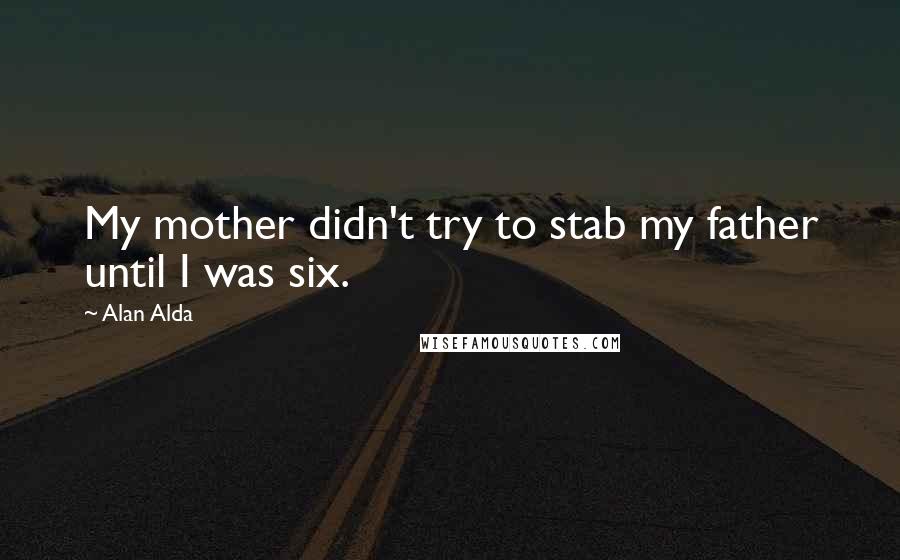 My mother didn't try to stab my father until I was six.

~ Alan Alda

WISEFAMOUSQUOTES.COM